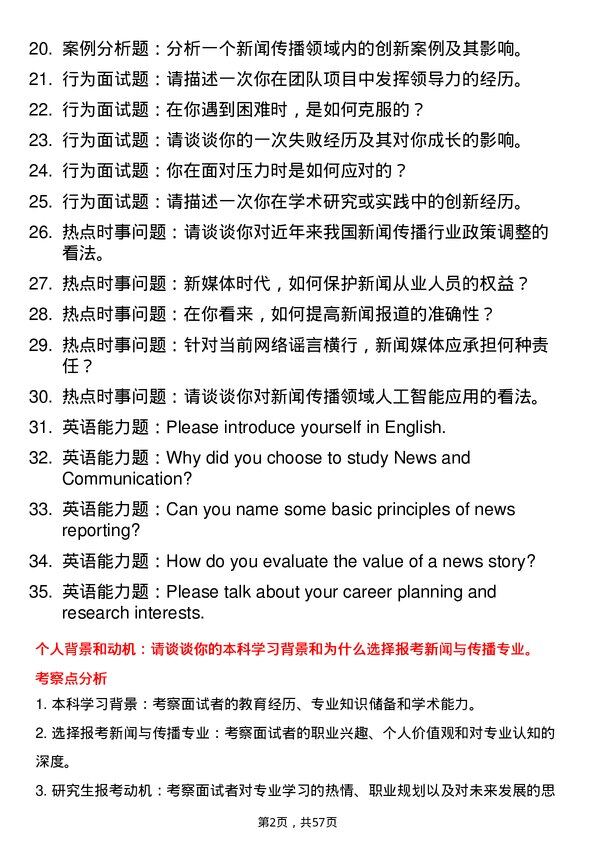 20. 案例分析题：分析一个新闻传播领域内的创新案例及其影响。

21. 行为面试题：请描述一次你在团队项目中发挥领导力的经历。

22. 行为面试题：在你遇到困难时，是如何克服的？

23. 行为面试题：请谈谈你的一次失败经历及其对你成长的影响。

24. 行为面试题：你在面对压力时是如何应对的？

25. 行为面试题：请描述一次你在学术研究或实践中的创新经历。

26. 热点时事问题：请谈谈你对近年来我国新闻传播行业政策调整的看法。

27. 热点时事问题：新媒体时代，如何保护新闻从业人员的权益？

28. 热点时事问题：在你看来，如何提高新闻报道的准确性？

29. 热点时事问题：针对当前网络谣言横行，新闻媒体应承担何种责任？

30. 热点时事问题：请谈谈你对新闻传播领域人工智能应用的看法。

31. 英语能力题：Please introduce yourself in English.

32. 英语能力题：Why did you choose to study News and Communication?

33. 英语能力题：Can you name some basic principles of news reporting?

34. 英语能力题：How do you evaluate the value of a news story?

35. 英语能力题：Please talk about your career planning and research interests.

个人背景和动机：请谈谈你的本科学习背景和为什么选择报考新闻与传播专业。

考察点分析

1. 本科学习背景：考察面试者的教育经历、专业知识储备和学术能力。

2. 选择报考新闻与传播专业：考察面试者的职业兴趣、个人价值观和对专业认知的深度。

3. 研究生报考动机：考察面试者对专业学习的热情、职业规划以及对未来发展的思

第2页，共57页